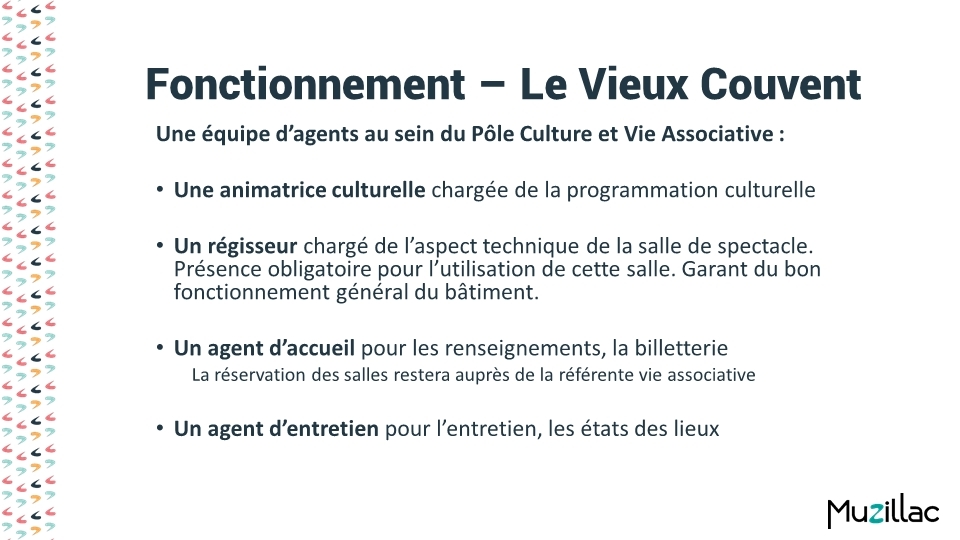 Fonctionnement – Le Vieux Couvent

Une équipe d'agents au sein du Pôle Culture et Vie Associative :

• Une animatrice culturelle chargée de la programmation culturelle

• Un régisseur chargé de l'aspect technique de la salle de spectacle. Présence obligatoire pour l'utilisation de cette salle. Garant du bon fonctionnement général du bâtiment.

• Un agent d'accueil pour les renseignements, la billetterie
La réservation des salles restera auprès de la référente vie associative

• Un agent d'entretien pour l'entretien, les états des lieux

Muzillac